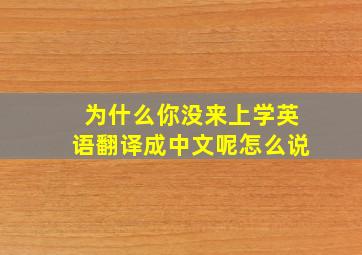 为什么你没来上学英语翻译成中文呢怎么说